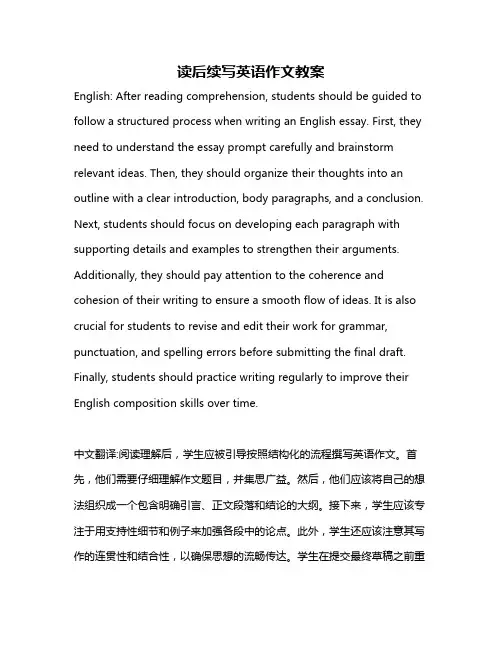 读后续写英语作文教案

English: After reading comprehension, students should be guided to follow a structured process when writing an English essay. First, they need to understand the essay prompt carefully and brainstorm relevant ideas. Then, they should organize their thoughts into an outline with a clear introduction, body paragraphs, and a conclusion. Next, students should focus on developing each paragraph with supporting details and examples to strengthen their arguments. Additionally, they should pay attention to the coherence and cohesion of their writing to ensure a smooth flow of ideas. It is also crucial for students to revise and edit their work for grammar, punctuation, and spelling errors before submitting the final draft. Finally, students should practice writing regularly to improve their English composition skills over time.

中文翻译:阅读理解后，学生应被引导按照结构化的流程撰写英语作文。首先，他们需要仔细理解作文题目，并集思广益。然后，他们应该将自己的想法组织成一个包含明确引言、正文段落和结论的大纲。接下来，学生应该专注于用支持性细节和例子来加强各段中的论点。此外，学生还应该注意其写作的连贯性和结合性，以确保思想的流畅传达。学生在提交最终草稿之前重